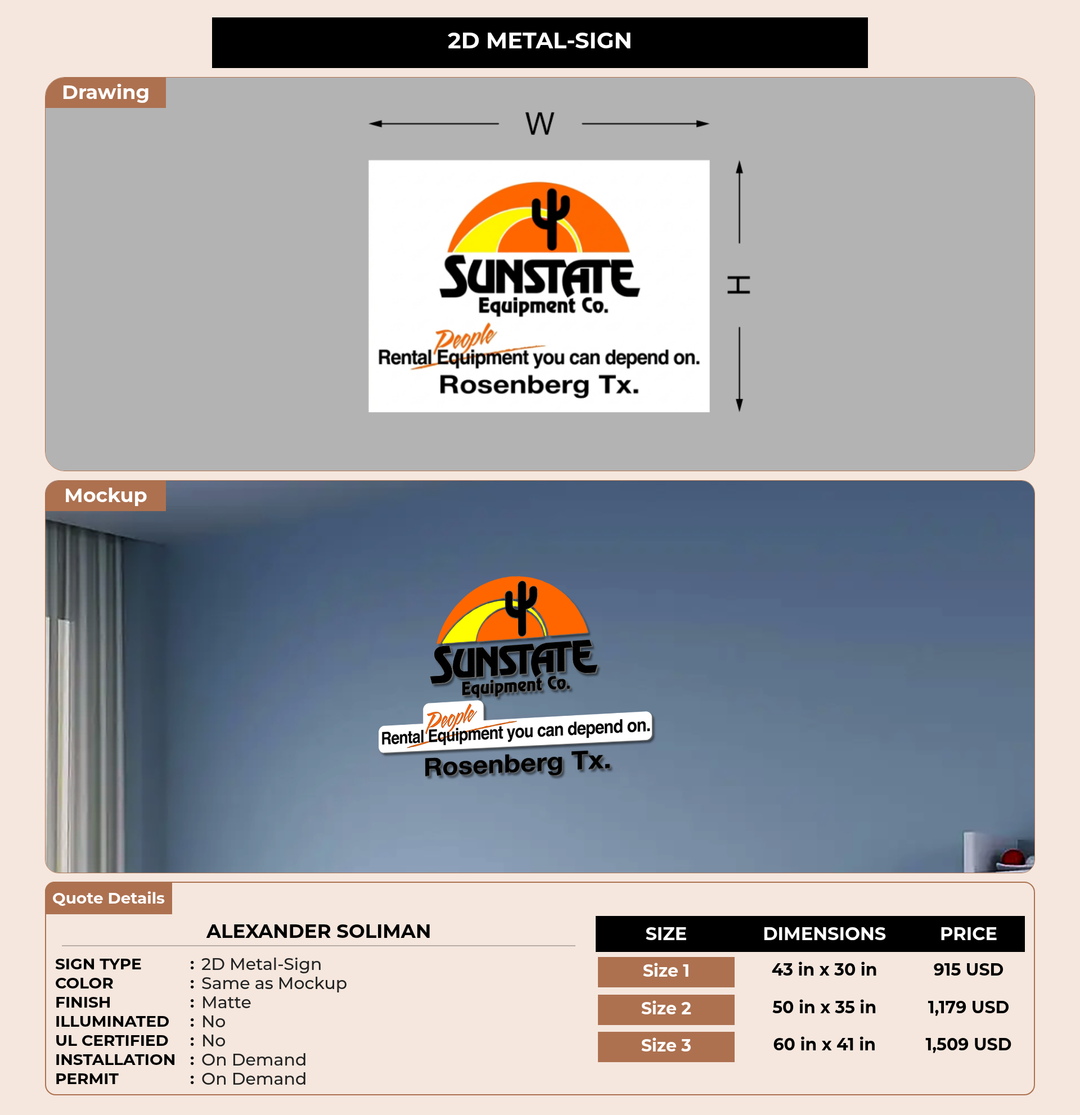 2D METAL-SIGN

Drawing

W

H

SUNSTATE
Equipment Co.
People
Rental Equipment you can depend on.
Rosenberg Tx.

Mockup

SUNSTATE
Equipment Co.
People
Rental Equipment you can depend on.
Rosenberg Tx.

Quote Details

ALEXANDER SOLIMAN

SIGN TYPE : 2D Metal-Sign
COLOR : Same as Mockup
FINISH : Matte
ILLUMINATED : No
UL CERTIFIED : No
INSTALLATION : On Demand
PERMIT : On Demand

| SIZE | DIMENSIONS | PRICE |
|---|---|---|
| Size 1 | 43 in x 30 in | 915 USD |
| Size 2 | 50 in x 35 in | 1,179 USD |
| Size 3 | 60 in x 41 in | 1,509 USD |